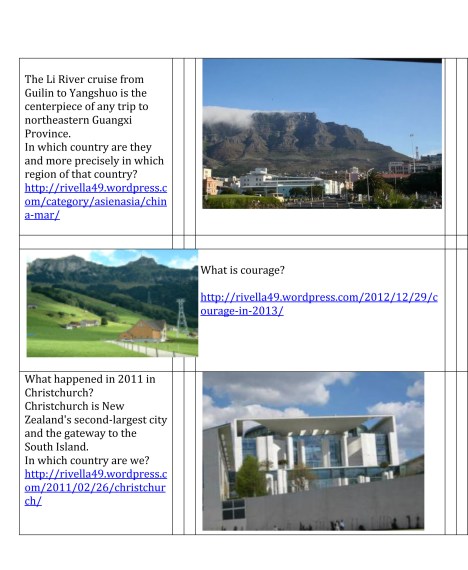 The Li River cruise from Guilin to Yangshuo is the centerpiece of any trip to northeastern Guangxi Province.
In which country are they and more precisely in which region of that country?
http://rivella49.wordpress.com/category/asienasia/china-mar/

What is courage?

http://rivella49.wordpress.com/2012/12/29/courage-in-2013/

What happened in 2011 in Christchurch?
Christchurch is New Zealand's second-largest city and the gateway to the South Island.
In which country are we?
http://rivella49.wordpress.com/2011/02/26/christchurch/